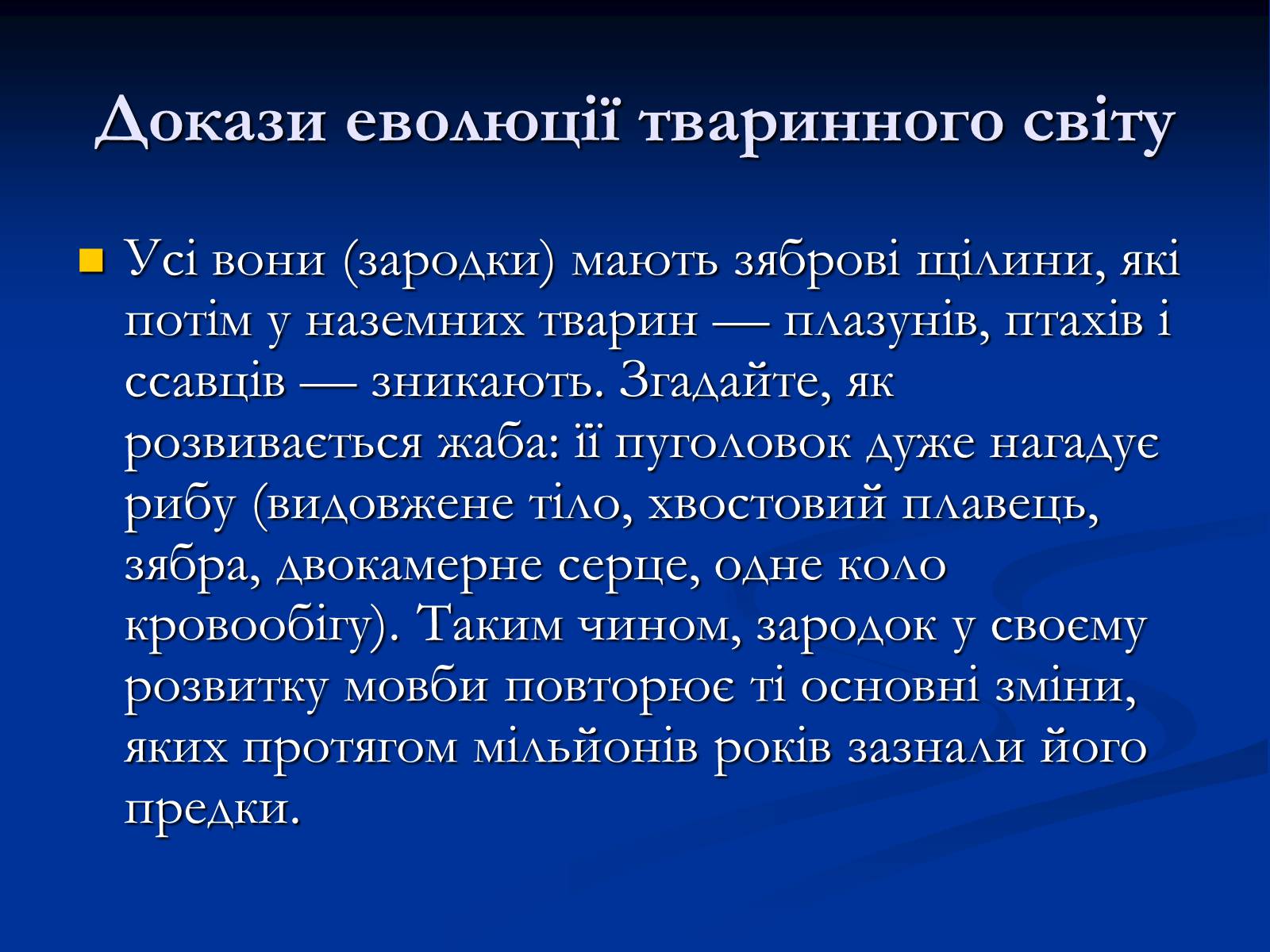 Докази еволюції тваринного світу

Усі вони (зародки) мають зяброві щілини, які потім у наземних тварин — плазунів, птахів і ссавців — зникають. Згадайте, як розвивається жаба: її пуголовок дуже нагадує рибу (видовжене тіло, хвостовий плавець, зябра, двокамерне серце, одне коло кровообігу). Таким чином, зародок у своєму розвитку мовби повторює ті основні зміни, яких протягом мільйонів років зазнали його предки.